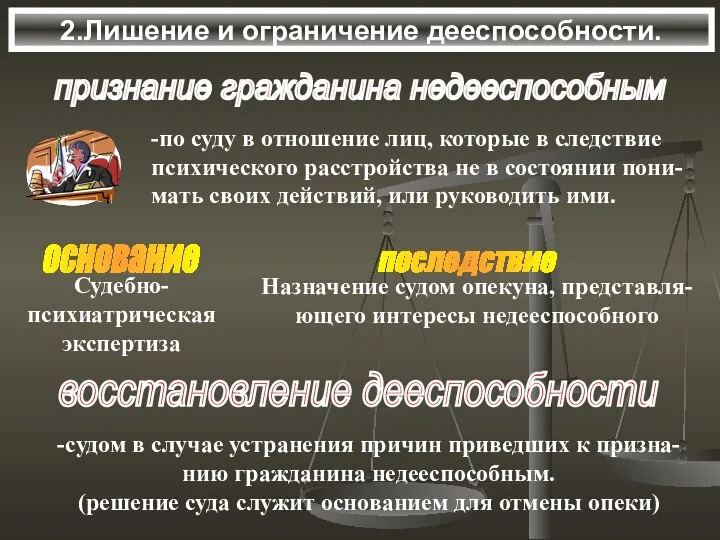 2.Лишение и ограничение дееспособности.

признание гражданина недееспособным

-по суду в отношение лиц, которые в следствие психического расстройства не в состоянии понимать своих действий, или руководить ими.

основание

Судебно-психиатрическая экспертиза

последствие

Назначение судом опекуна, представляющего интересы недееспособного

восстановление дееспособности

-судом в случае устранения причин приведших к признанию гражданина недееспособным.
(решение суда служит основанием для отмены опеки)